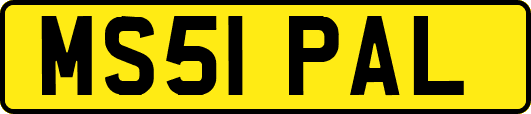 MS51 PAL